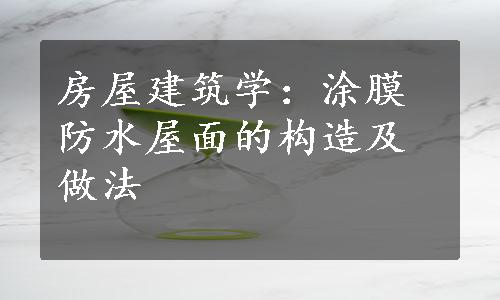 房屋建筑学：涂膜防水屋面的构造及做法